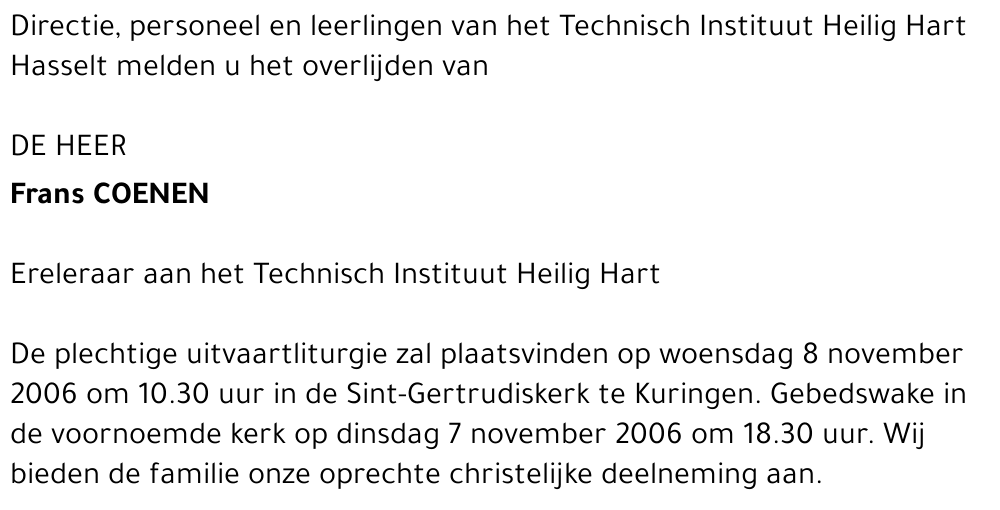 Directie, personeel en leerlingen van het Technisch Instituut Heilig Hart Hasselt melden u het overlijden van

DE HEER
Frans COENEN

Ereleraar aan het Technisch Instituut Heilig Hart

De plechtige uitvaartliturgie zal plaatsvinden op woensdag 8 november 2006 om 10.30 uur in de Sint-Gertrudiskerk te Kuringen. Gebedswake in de voornoemde kerk op dinsdag 7 november 2006 om 18.30 uur. Wij bieden de familie onze oprechte christelijke deelneming aan.